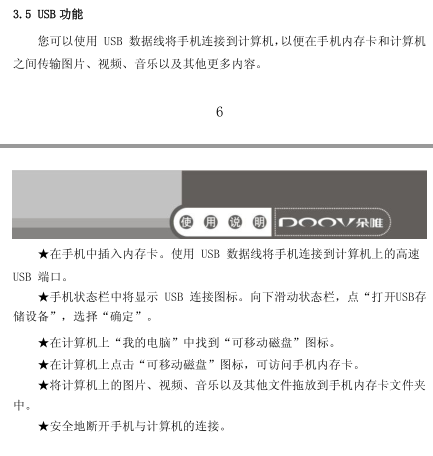 3.5 USB 功能

您可以使用 USB 数据线将手机连接到计算机,以便在手机内存卡和计算机之间传输图片、视频、音乐以及其他更多内容。

6

使 用 说 明 DOOV朵唯

★在手机中插入内存卡。使用 USB 数据线将手机连接到计算机上的高速 USB 端口。

★手机状态栏中将显示 USB 连接图标。向下滑动状态栏，点“打开USB存储设备”，选择“确定”。

★在计算机上“我的电脑”中找到“可移动磁盘”图标。

★在计算机上点击“可移动磁盘”图标，可访问手机内存卡。

★将计算机上的图片、视频、音乐以及其他文件拖放到手机内存卡文件夹中。

★安全地断开手机与计算机的连接。